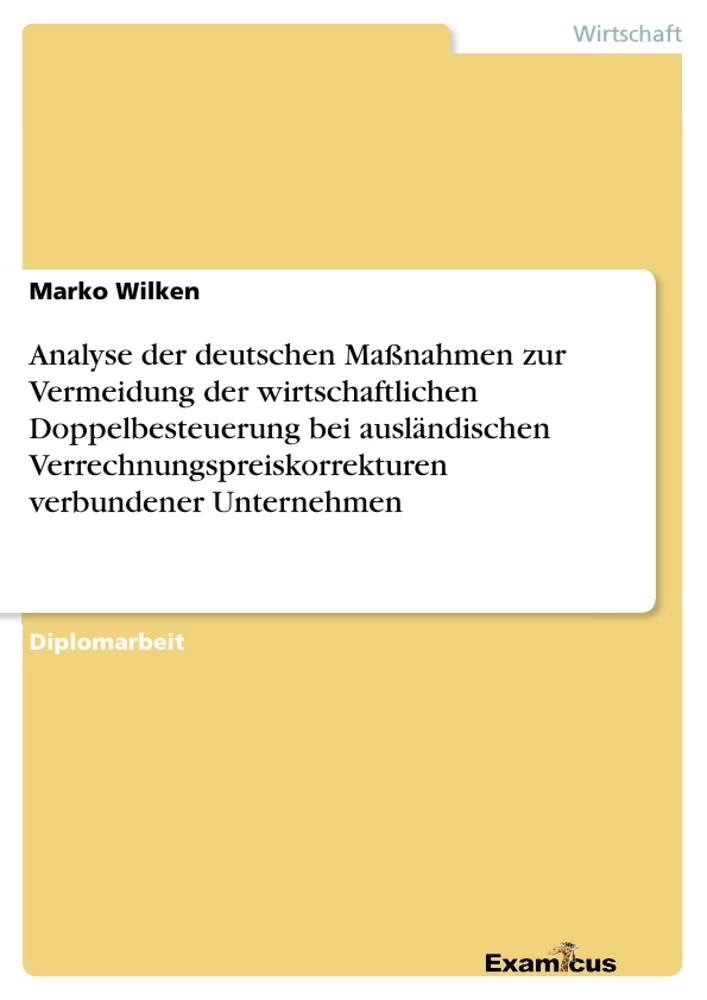 Wirtschaft

Marko Wilken

Analyse der deutschen Maßnahmen zur Vermeidung der wirtschaftlichen Doppelbesteuerung bei ausländischen Verrechnungspreiskorrekturen verbundener Unternehmen

Diplomarbeit

Examicus